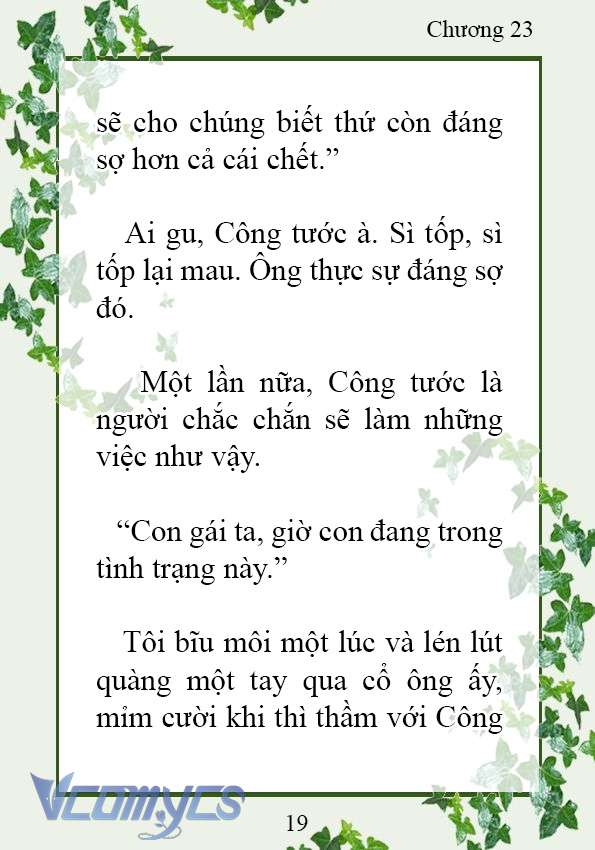 Chương 23

sẽ cho chúng biết thứ còn đáng sợ hơn cả cái chết.”

Ai gu, Công tước à. Sì tốp, sì tốp lại mau. Ông thực sự đáng sợ đó.

Một lần nữa, Công tước là người chắc chắn sẽ làm những việc như vậy.

“Con gái ta, giờ con đang trong tình trạng này.”

Tôi bĩu môi một lúc và lén lút quàng một tay qua cổ ông ấy, mỉm cười khi thì thầm với Công

Vcomycs

19